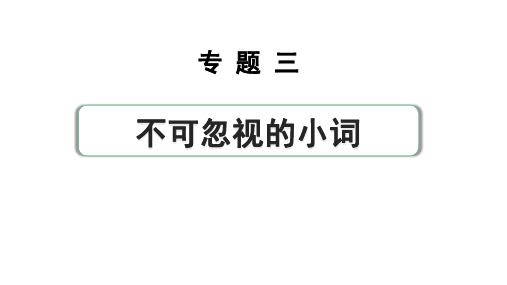 专 题 三

不可忽视的小词